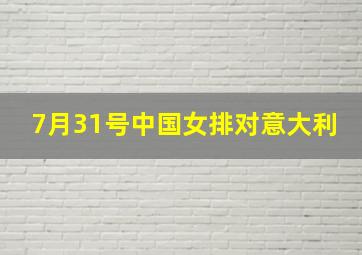 7月31号中国女排对意大利